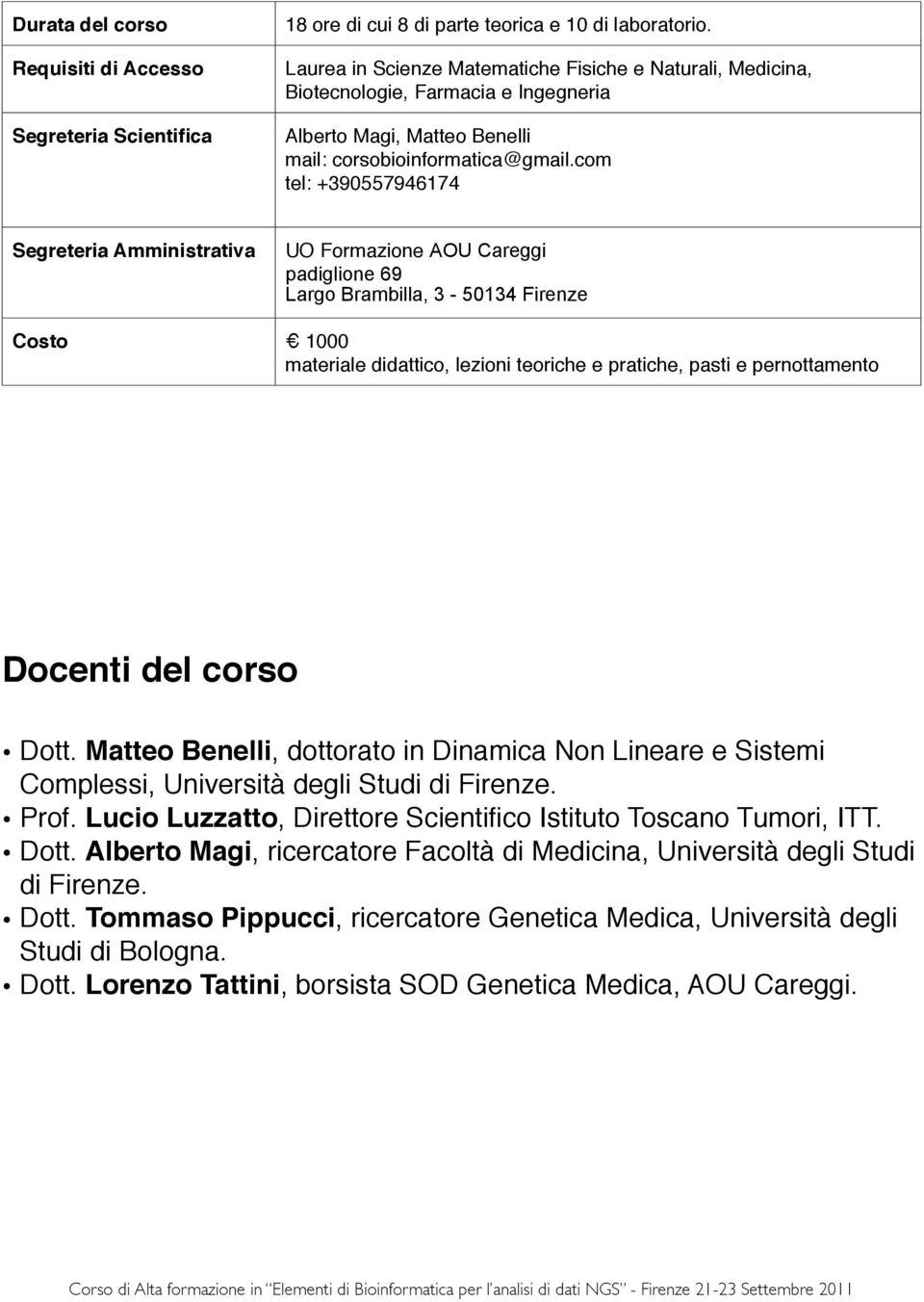 | Durata del corso | 18 ore di cui 8 di parte teorica e 10 di laboratorio. |
|---|---|
| Requisiti di Accesso | Laurea in Scienze Matematiche Fisiche e Naturali, Medicina, Biotecnologie, Farmacia e Ingegneria |
| Segreteria Scientifica | Alberto Magi, Matteo Benelli mail: corsobioinformatica@gmail.com tel: +390557946174 |
| Segreteria Amministrativa | UO Formazione AOU Careggi padiglione 69 Largo Brambilla, 3 - 50134 Firenze |
| Costo | € 1000 materiale didattico, lezioni teoriche e pratiche, pasti e pernottamento |

Docenti del corso

• Dott. Matteo Benelli, dottorato in Dinamica Non Lineare e Sistemi Complessi, Università degli Studi di Firenze.
• Prof. Lucio Luzzatto, Direttore Scientifico Istituto Toscano Tumori, ITT.
• Dott. Alberto Magi, ricercatore Facoltà di Medicina, Università degli Studi di Firenze.
• Dott. Tommaso Pippucci, ricercatore Genetica Medica, Università degli Studi di Bologna.
• Dott. Lorenzo Tattini, borsista SOD Genetica Medica, AOU Careggi.

Corso di Alta formazione in "Elementi di Bioinformatica per l'analisi di dati NGS" - Firenze 21-23 Settembre 2011